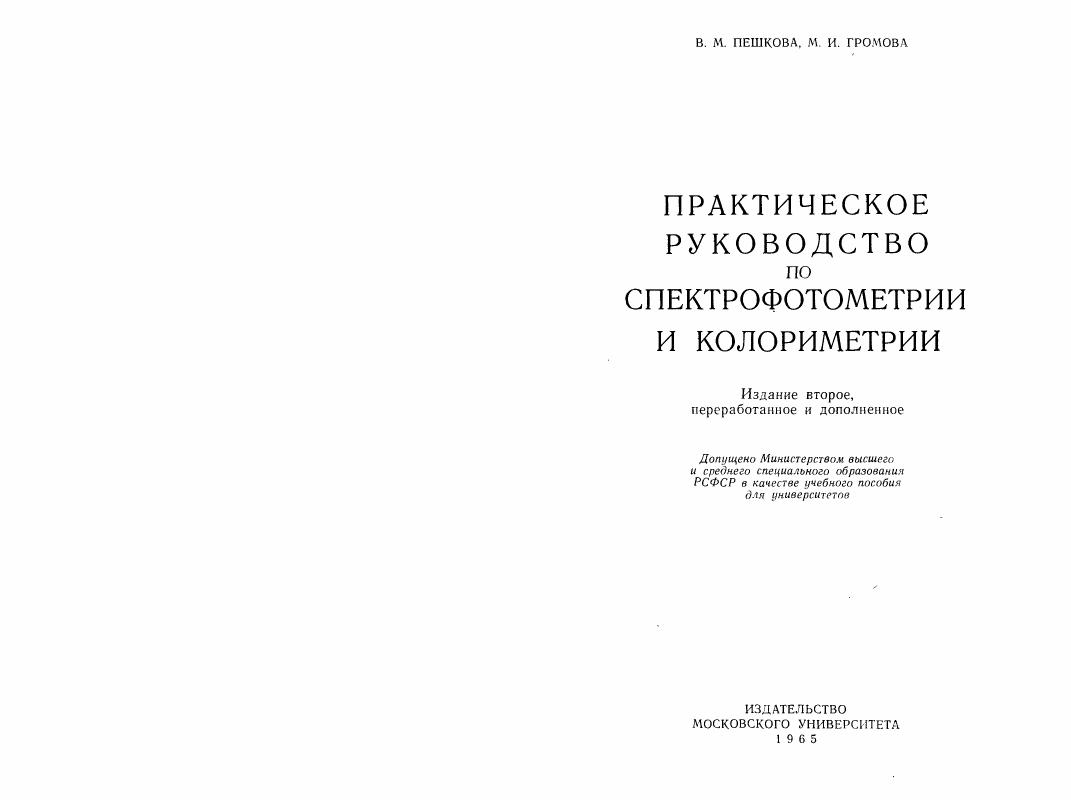 В. М. ПЕШКОВА, М. И. ГРОМОВА

ПРАКТИЧЕСКОЕ
РУКОВОДСТВО
ПО
СПЕКТРОФОТОМЕТРИИ
И КОЛОРИМЕТРИИ

Издание второе,
переработанное и дополненное

Допущено Министерством высшего и среднего специального образования РСФСР в качестве учебного пособия для университетов

ИЗДАТЕЛЬСТВО
МОСКОВСКОГО УНИВЕРСИТЕТА
1965